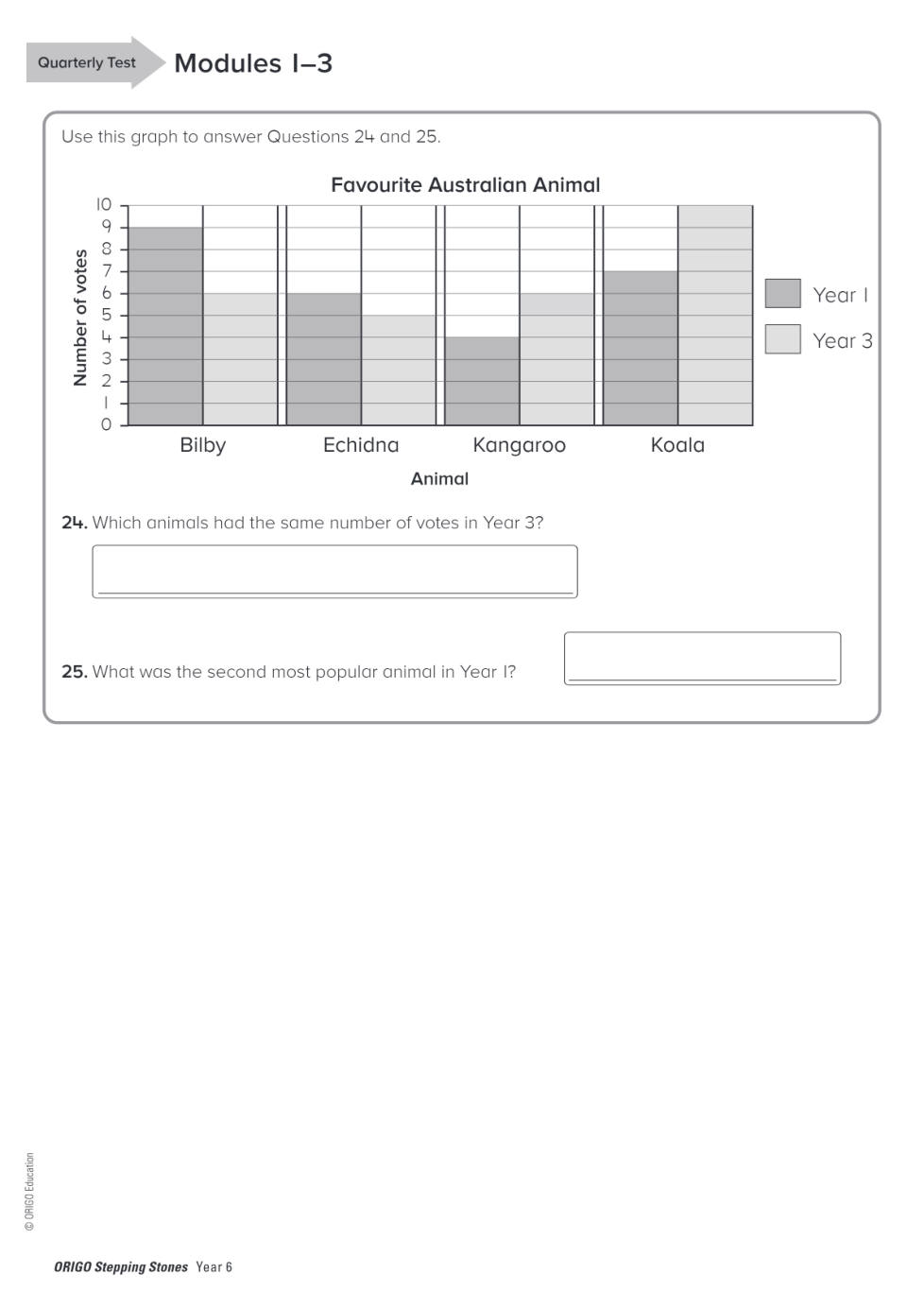 Quarterly Test Modules 1–3

Use this graph to answer Questions 24 and 25.

Favourite Australian Animal

Number of votes

10
9
8
7
6
5
4
3
2
1
0

Bilby Echidna Kangaroo Koala

Animal

Year 1
Year 3

24. Which animals had the same number of votes in Year 3?

25. What was the second most popular animal in Year 1?

© ORIGO Education

ORIGO Stepping Stones Year 6